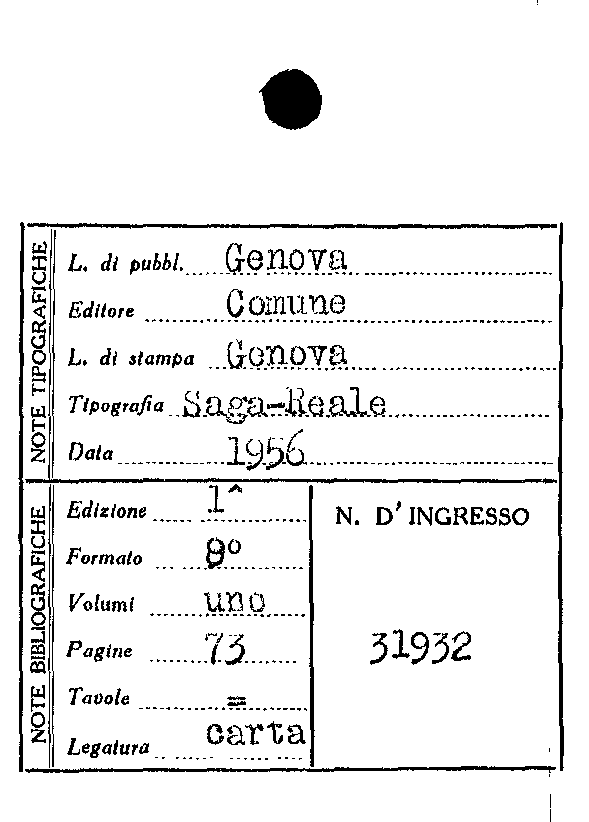 NOTE TIPOGRAFICHE

L. di pubbl. Genova
Editore Comune
L. di stampa Genova
Tipografia Saga-Reale
Data 1956

NOTE BIBLIOGRAFICHE

Edizione 1^
Formato 8°
Volumi uno
Pagine 73
Tavole =
Legatura carta

N. D' INGRESSO

31932